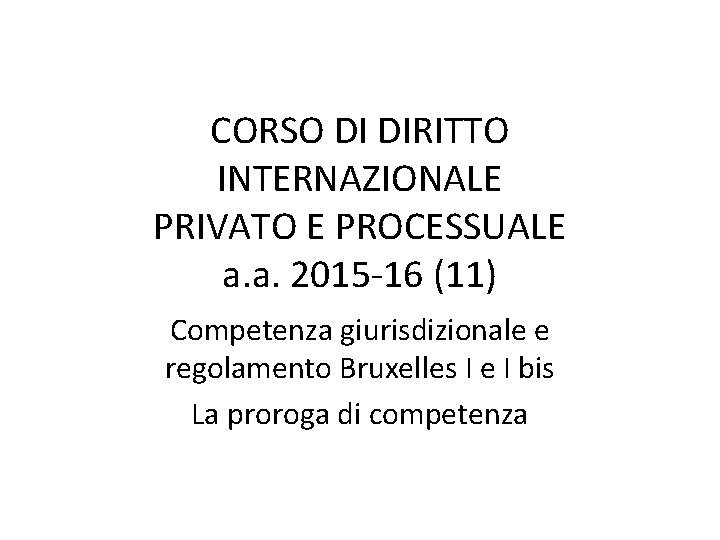 CORSO DI DIRITTO INTERNAZIONALE PRIVATO E PROCESSUALE a.a. 2015-16 (11)

Competenza giurisdizionale e regolamento Bruxelles I e I bis

La proroga di competenza